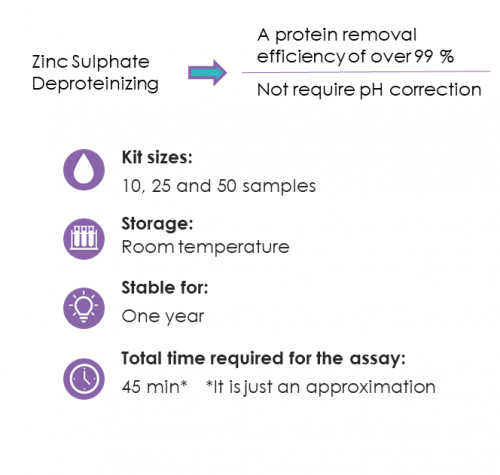 Zinc Sulphate Deproteinizing

A protein removal efficiency of over 99 %

Not require pH correction

Kit sizes:
10, 25 and 50 samples

Storage:
Room temperature

Stable for:
One year

Total time required for the assay:
45 min* *It is just an approximation